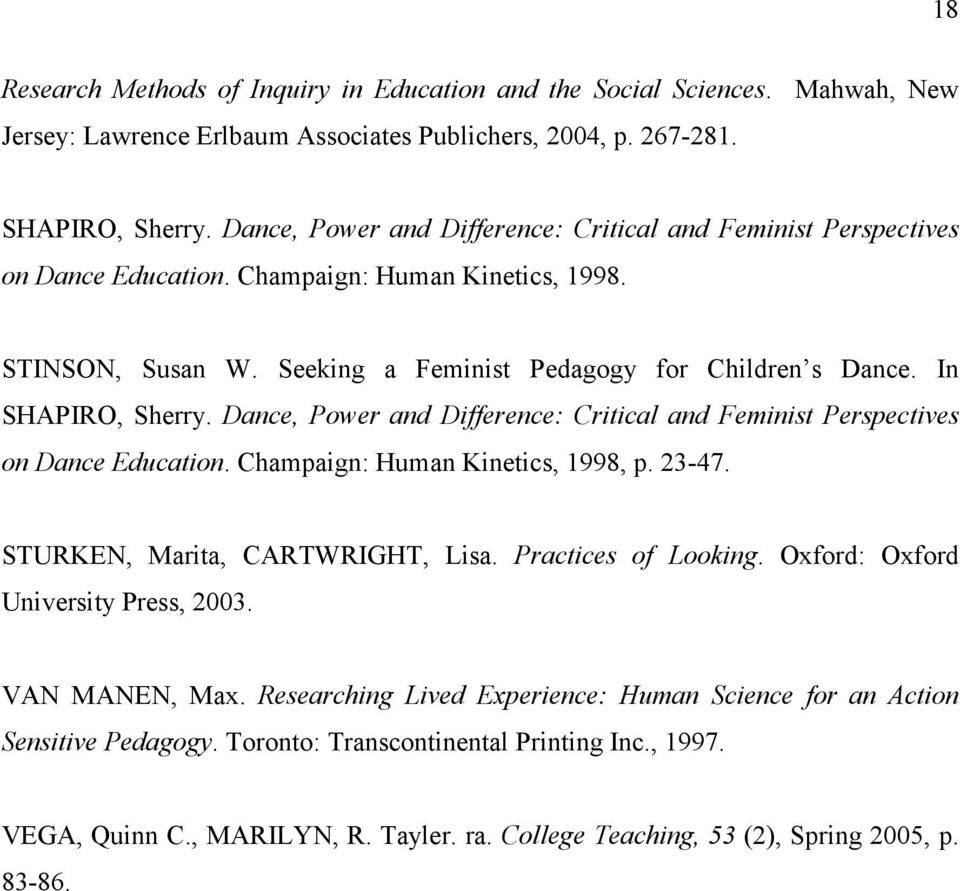 18

Research Methods of Inquiry in Education and the Social Sciences. Mahwah, New Jersey: Lawrence Erlbaum Associates Publichers, 2004, p. 267-281.

SHAPIRO, Sherry. Dance, Power and Difference: Critical and Feminist Perspectives on Dance Education. Champaign: Human Kinetics, 1998.

STINSON, Susan W. Seeking a Feminist Pedagogy for Children's Dance. In SHAPIRO, Sherry. Dance, Power and Difference: Critical and Feminist Perspectives on Dance Education. Champaign: Human Kinetics, 1998, p. 23-47.

STURKEN, Marita, CARTWRIGHT, Lisa. Practices of Looking. Oxford: Oxford University Press, 2003.

VAN MANEN, Max. Researching Lived Experience: Human Science for an Action Sensitive Pedagogy. Toronto: Transcontinental Printing Inc., 1997.

VEGA, Quinn C., MARILYN, R. Tayler. ra. College Teaching, 53 (2), Spring 2005, p. 83-86.